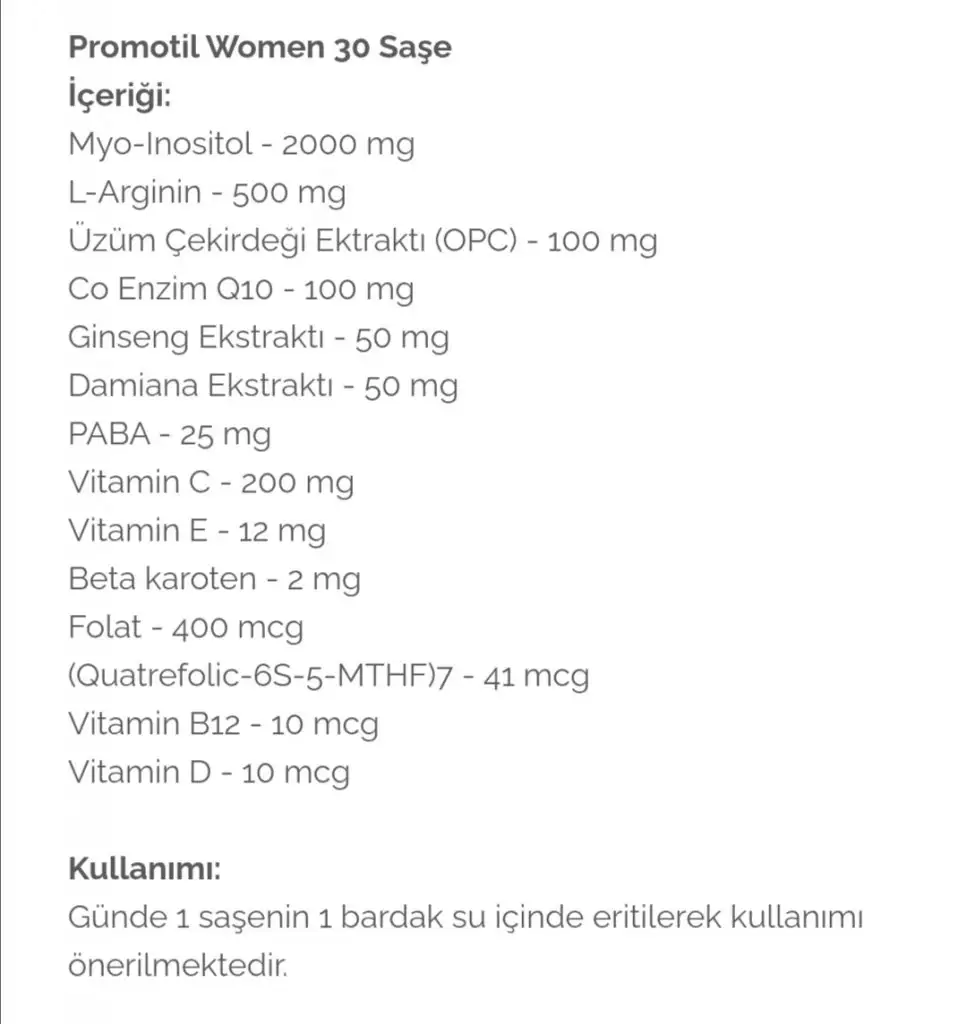 Promotil Women 30 Saşe
İçeriği:
Myo-Inositol - 2000 mg
L-Arginin - 500 mg
Üzüm Çekirdeği Ektraktı (OPC) - 100 mg
Co Enzim Q10 - 100 mg
Ginseng Ekstraktı - 50 mg
Damiana Ekstraktı - 50 mg
PABA - 25 mg
Vitamin C - 200 mg
Vitamin E - 12 mg
Beta karoten - 2 mg
Folat - 400 mcg
(Quatrefolic-6S-5-MTHF)7 - 41 mcg
Vitamin B12 - 10 mcg
Vitamin D - 10 mcg

Kullanımı:
Günde 1 saşenin 1 bardak su içinde eritilerek kullanımı önerilmektedir.